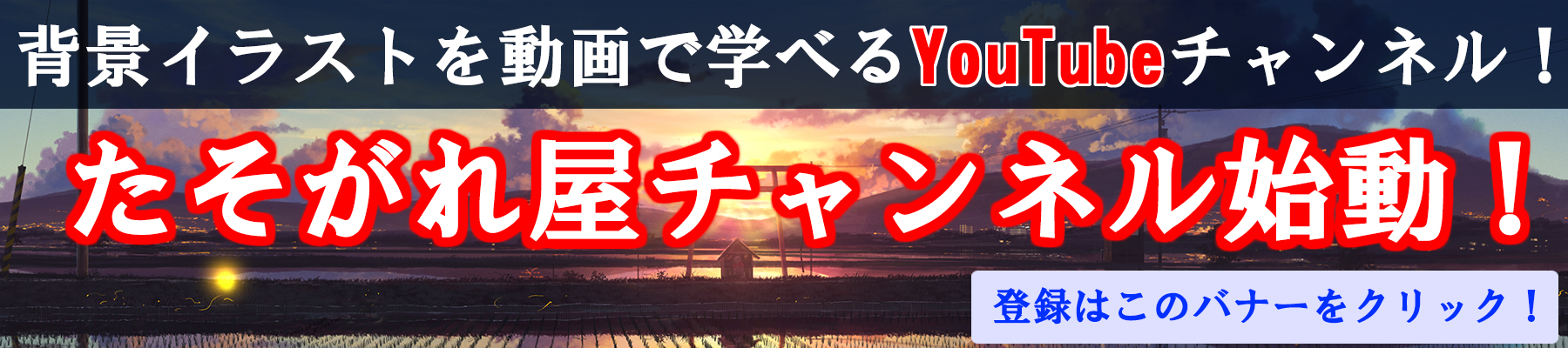 背景イラストを動画で学べるYouTubeチャンネル！

たそがれ屋チャンネル始動！

登録はこのバナーをクリック！